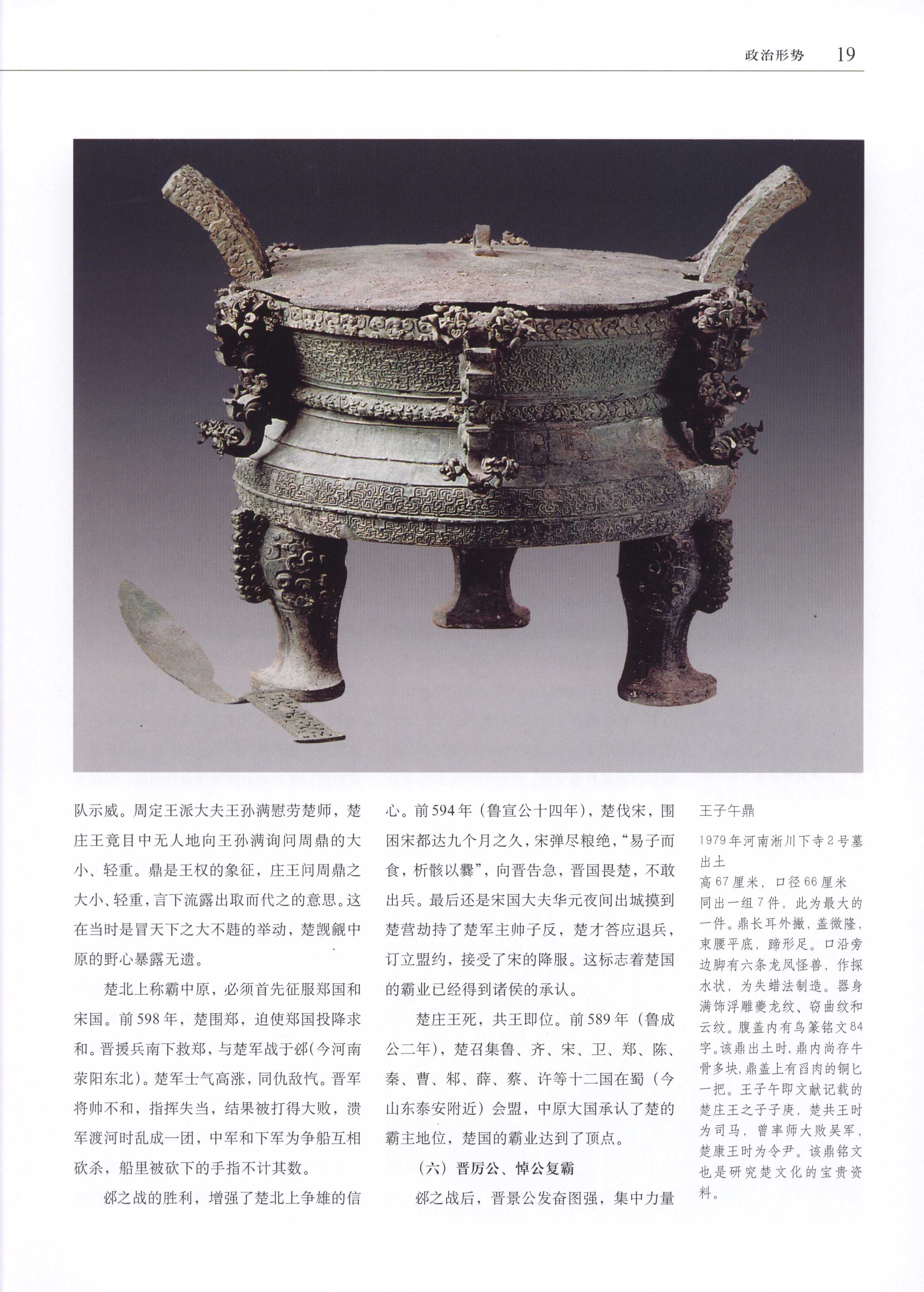 政治形势 19

队示威。周定王派大夫王孙满慰劳楚师，楚庄王竟目中无人地向王孙满询问周鼎的大小、轻重。鼎是王权的象征，庄王问周鼎之大小、轻重，言下流露出取而代之的意思。这在当时是冒天下之大不韪的举动，楚觊觎中原的野心暴露无遗。

楚北上称霸中原，必须首先征服郑国和宋国。前598年，楚围郑，迫使郑国投降求和。晋援兵南下救郑，与楚军战于邲(今河南荥阳东北)。楚军士气高涨，同仇敌忾。晋军将帅不和，指挥失当，结果被打得大败，溃军渡河时乱成一团，中军和下军为争船互相砍杀，船里被砍下的手指不计其数。

邲之战的胜利，增强了楚北上争雄的信心。前594年（鲁宣公十四年），楚伐宋，围困宋都达九个月之久，宋弹尽粮绝，“易子而食，析骸以爨”，向晋告急，晋国畏楚，不敢出兵。最后还是宋国大夫华元夜间出城摸到楚营劫持了楚军主帅子反，楚才答应退兵，订立盟约，接受了宋的降服。这标志着楚国的霸业已经得到诸侯的承认。

楚庄王死，共王即位。前589年（鲁成公二年），楚召集鲁、齐、宋、卫、郑、陈、秦、曹、邾、薛、蔡、许等十二国在蜀（今山东泰安附近）会盟，中原大国承认了楚的霸主地位，楚国的霸业达到了顶点。

（六）晋厉公、悼公复霸

邲之战后，晋景公发奋图强，集中力量

王子午鼎

1979年河南淅川下寺2号墓出土
高67厘米，口径66厘米
同出一组7件，此为最大的一件。鼎长耳外撇，盖微隆，束腰平底，蹄形足。口沿旁边脚有六条龙凤怪兽，作探水状，为失蜡法制造。器身满饰浮雕夔龙纹、窃曲纹和云纹。腹盖内有鸟篆铭文84字。该鼎出土时，鼎内尚存牛骨多块，鼎盖上有舀肉的铜匕一把。王子午即文献记载的楚庄王之子子庚，楚共王时为司马，曾率师大败吴军，楚康王时为令尹。该鼎铭文也是研究楚文化的宝贵资料。